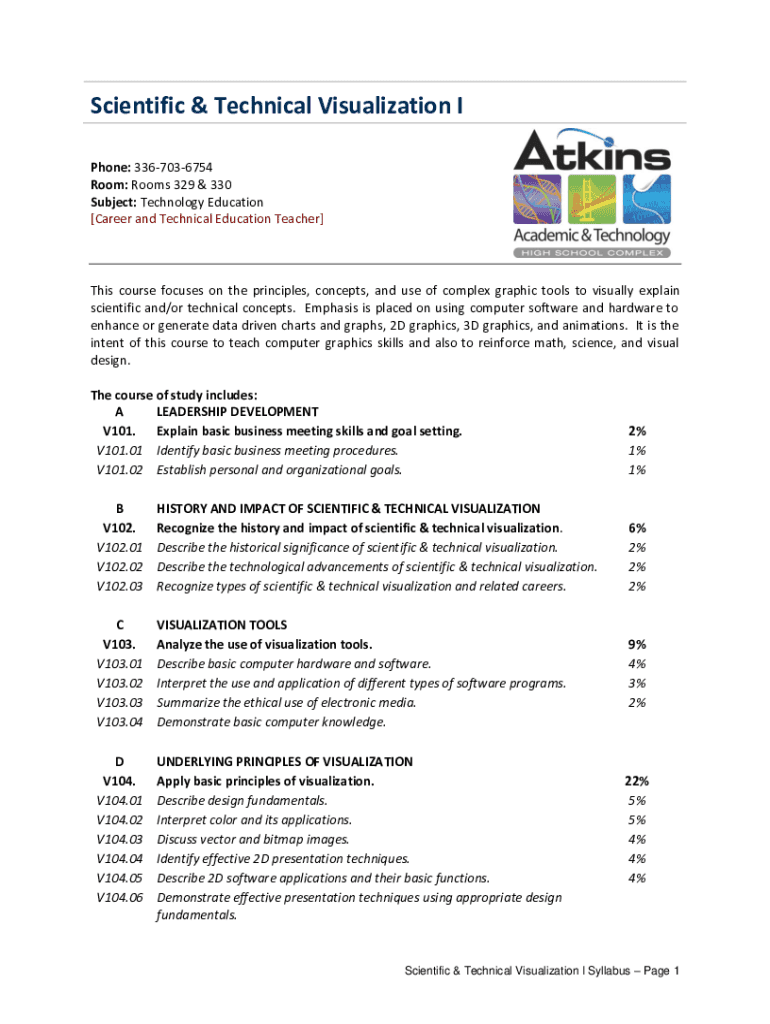 Scientific & Technical Visualization I

Phone: 336-703-6754
Room: Rooms 329 & 330
Subject: Technology Education
[Career and Technical Education Teacher]

Atkins
Academic & Technology
HIGH SCHOOL COMPLEX

This course focuses on the principles, concepts, and use of complex graphic tools to visually explain scientific and/or technical concepts. Emphasis is placed on using computer software and hardware to enhance or generate data driven charts and graphs, 2D graphics, 3D graphics, and animations. It is the intent of this course to teach computer graphics skills and also to reinforce math, science, and visual design.

The course of study includes:

| | | |
|---|---|---|
| A | LEADERSHIP DEVELOPMENT | |
| V101. | Explain basic business meeting skills and goal setting. | 2% |
| V101.01 | Identify basic business meeting procedures. | 1% |
| V101.02 | Establish personal and organizational goals. | 1% |
| B | HISTORY AND IMPACT OF SCIENTIFIC & TECHNICAL VISUALIZATION | |
| V102. | Recognize the history and impact of scientific & technical visualization. | 6% |
| V102.01 | Describe the historical significance of scientific & technical visualization. | 2% |
| V102.02 | Describe the technological advancements of scientific & technical visualization. | 2% |
| V102.03 | Recognize types of scientific & technical visualization and related careers. | 2% |
| C | VISUALIZATION TOOLS | |
| V103. | Analyze the use of visualization tools. | 9% |
| V103.01 | Describe basic computer hardware and software. | 4% |
| V103.02 | Interpret the use and application of different types of software programs. | 3% |
| V103.03 | Summarize the ethical use of electronic media. | 2% |
| V103.04 | Demonstrate basic computer knowledge. | |
| D | UNDERLYING PRINCIPLES OF VISUALIZATION | |
| V104. | Apply basic principles of visualization. | 22% |
| V104.01 | Describe design fundamentals. | 5% |
| V104.02 | Interpret color and its applications. | 5% |
| V104.03 | Discuss vector and bitmap images. | 4% |
| V104.04 | Identify effective 2D presentation techniques. | 4% |
| V104.05 | Describe 2D software applications and their basic functions. | 4% |
| V104.06 | Demonstrate effective presentation techniques using appropriate design fundamentals. | |

Scientific & Technical Visualization I Syllabus – Page 1